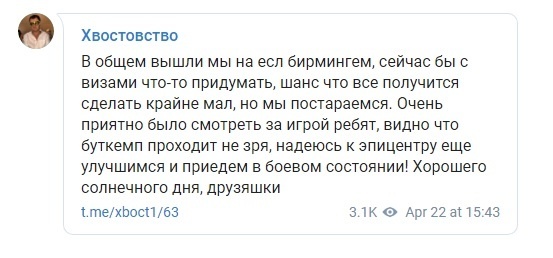 Хвостовство

В общем вышли мы на есл бирмингем, сейчас бы с визами что-то придумать, шанс что все получится сделать крайне мал, но мы постараемся. Очень приятно было смотреть за игрой ребят, видно что буткемп проходит не зря, надеюсь к эпицентру еще улучшимся и приедем в боевом состоянии! Хорошего солнечного дня, друзяшки

t.me/xboct1/63

3.1K Apr 22 at 15:43